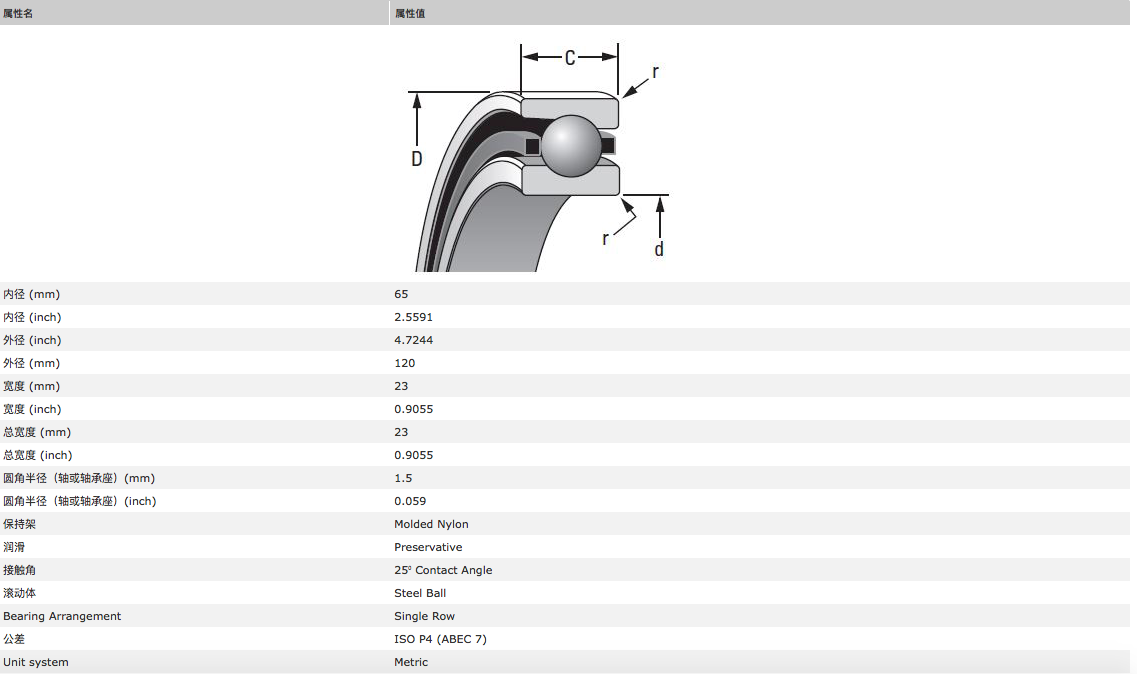 | 属性名 | 属性值 |
|---|---|
| | C r D r d |
| 内径 (mm) | 65 |
| 内径 (inch) | 2.5591 |
| 外径 (inch) | 4.7244 |
| 外径 (mm) | 120 |
| 宽度 (mm) | 23 |
| 宽度 (inch) | 0.9055 |
| 总宽度 (mm) | 23 |
| 总宽度 (inch) | 0.9055 |
| 圆角半径（轴或轴承座）(mm) | 1.5 |
| 圆角半径（轴或轴承座）(inch) | 0.059 |
| 保持架 | Molded Nylon |
| 润滑 | Preservative |
| 接触角 | 25° Contact Angle |
| 滚动体 | Steel Ball |
| Bearing Arrangement | Single Row |
| 公差 | ISO P4 (ABEC 7) |
| Unit system | Metric |